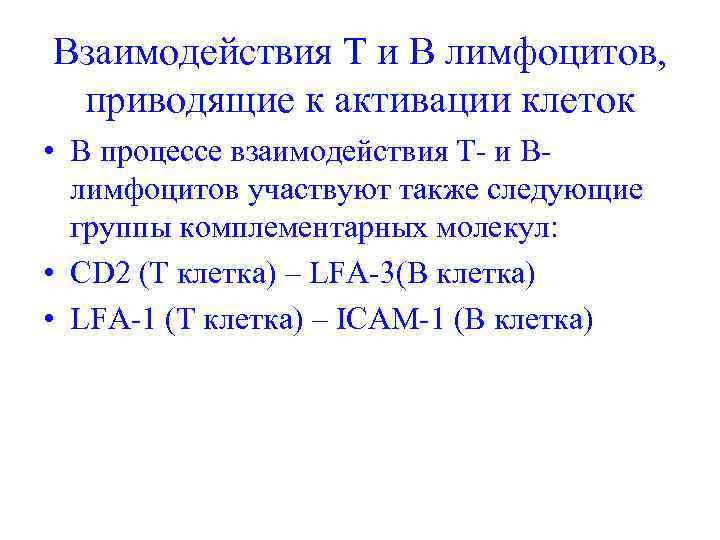 Взаимодействия Т и В лимфоцитов, приводящие к активации клеток

• В процессе взаимодействия Т- и В-лимфоцитов участвуют также следующие группы комплементарных молекул:
• CD2 (Т клетка) – LFA-3(В клетка)
• LFA-1 (Т клетка) – ICAM-1 (В клетка)